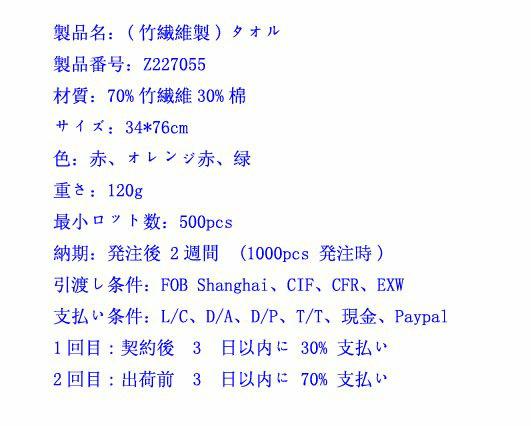 製品名：（竹繊維製）タオル

製品番号：Z227055

材質：70% 竹繊維 30% 棉

サイズ：34*76cm

色：赤、オレンジ赤、緑

重さ：120g

最小ロット数：500pcs

納期：発注後 2 週間 （1000pcs 発注時）

引渡し条件：FOB Shanghai、CIF、CFR、EXW

支払い条件：L/C、D/A、D/P、T/T、現金、Paypal

1 回目：契約後 3 日以内に 30% 支払い

2 回目：出荷前 3 日以内に 70% 支払い